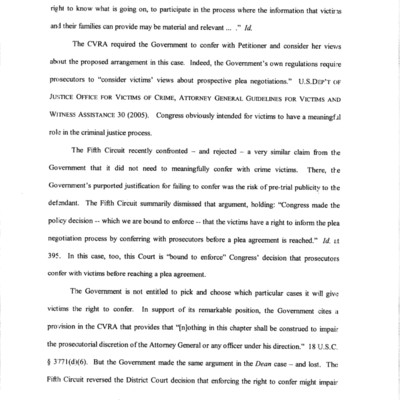 right to know what is going on, to participate in the process where the information that victims and their families can provide may be material and relevant ... ." Id.

The CVRA required the Government to confer with Petitioner and consider her views about the proposed arrangement in this case. Indeed, the Government's own regulations require prosecutors to "consider victims' views about prospective plea negotiations." U.S.DEP'T OF JUSTICE OFFICE FOR VICTIMS OF CRIME, ATTORNEY GENERAL GUIDELINES FOR VICTIMS AND WITNESS ASSISTANCE 30 (2005). Congress obviously intended for victims to have a meaningful role in the criminal justice process.

The Fifth Circuit recently confronted – and rejected – a very similar claim from the Government that it did not need to meaningfully confer with crime victims. There, the Government's purported justification for failing to confer was the risk of pre-trial publicity to the defendant. The Fifth Circuit summarily dismissed that argument, holding: "Congress made the policy decision -- which we are bound to enforce -- that the victims have a right to inform the plea negotiation process by conferring with prosecutors before a plea agreement is reached." Id. at 395. In this case, too, this Court is "bound to enforce" Congress' decision that prosecutors confer with victims before reaching a plea agreement.

The Government is not entitled to pick and choose which particular cases it will give victims the right to confer. In support of its remarkable position, the Government cites a provision in the CVRA that provides that "[n]othing in this chapter shall be construed to impair the prosecutorial discretion of the Attorney General or any officer under his direction." 18 U.S.C. § 3771(d)(6). But the Government made the same argument in the Dean case – and lost. The Fifth Circuit reversed the District Court decision that enforcing the right to confer might impair